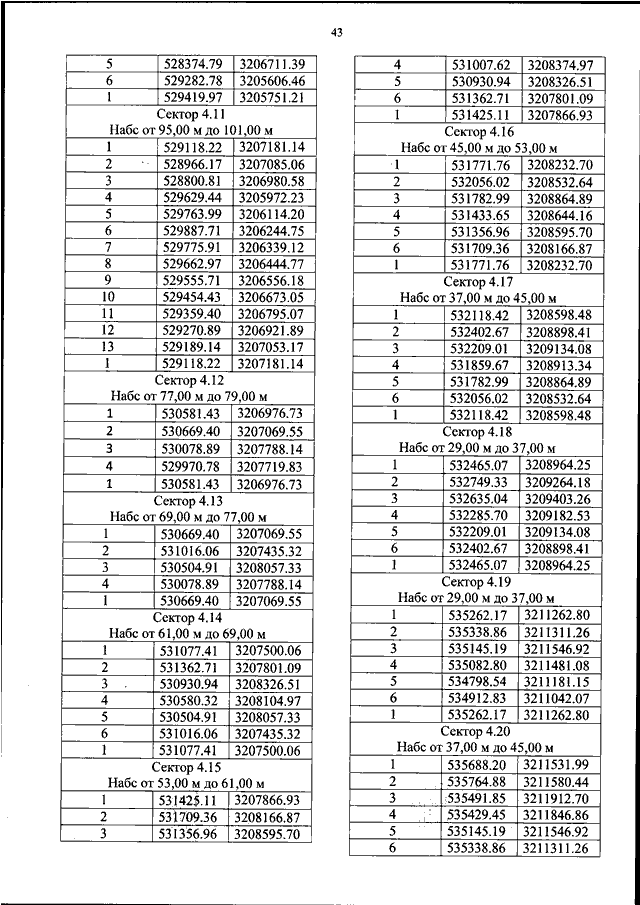 43

| 5 | 528374.79 | 3206711.39 |
|---|---|---|
| 6 | 529282.78 | 3205606.46 |
| 1 | 529419.97 | 3205751.21 |
| Сектор 4.11 Набс от 95,00 м до 101,00 м | | |
| 1 | 529118.22 | 3207181.14 |
| 2 | 528966.17 | 3207085.06 |
| 3 | 528800.81 | 3206980.58 |
| 4 | 529629.44 | 3205972.23 |
| 5 | 529763.99 | 3206114.20 |
| 6 | 529887.71 | 3206244.75 |
| 7 | 529775.91 | 3206339.12 |
| 8 | 529662.97 | 3206444.77 |
| 9 | 529555.71 | 3206556.18 |
| 10 | 529454.43 | 3206673.05 |
| 11 | 529359.40 | 3206795.07 |
| 12 | 529270.89 | 3206921.89 |
| 13 | 529189.14 | 3207053.17 |
| 1 | 529118.22 | 3207181.14 |
| Сектор 4.12 Набс от 77,00 м до 79,00 м | | |
| 1 | 530581.43 | 3206976.73 |
| 2 | 530669.40 | 3207069.55 |
| 3 | 530078.89 | 3207788.14 |
| 4 | 529970.78 | 3207719.83 |
| 1 | 530581.43 | 3206976.73 |
| Сектор 4.13 Набс от 69,00 м до 77,00 м | | |
| 1 | 530669.40 | 3207069.55 |
| 2 | 531016.06 | 3207435.32 |
| 3 | 530504.91 | 3208057.33 |
| 4 | 530078.89 | 3207788.14 |
| 1 | 530669.40 | 3207069.55 |
| Сектор 4.14 Набс от 61,00 м до 69,00 м | | |
| 1 | 531077.41 | 3207500.06 |
| 2 | 531362.71 | 3207801.09 |
| 3 | 530930.94 | 3208326.51 |
| 4 | 530580.32 | 3208104.97 |
| 5 | 530504.91 | 3208057.33 |
| 6 | 531016.06 | 3207435.32 |
| 1 | 531077.41 | 3207500.06 |
| Сектор 4.15 Набс от 53,00 м до 61,00 м | | |
| 1 | 531425.11 | 3207866.93 |
| 2 | 531709.36 | 3208166.87 |
| 3 | 531356.96 | 3208595.70 |

| 4 | 531007.62 | 3208374.97 |
|---|---|---|
| 5 | 530930.94 | 3208326.51 |
| 6 | 531362.71 | 3207801.09 |
| 1 | 531425.11 | 3207866.93 |
| Сектор 4.16 Набс от 45,00 м до 53,00 м | | |
| 1 | 531771.76 | 3208232.70 |
| 2 | 532056.02 | 3208532.64 |
| 3 | 531782.99 | 3208864.89 |
| 4 | 531433.65 | 3208644.16 |
| 5 | 531356.96 | 3208595.70 |
| 6 | 531709.36 | 3208166.87 |
| 1 | 531771.76 | 3208232.70 |
| Сектор 4.17 Набс от 37,00 м до 45,00 м | | |
| 1 | 532118.42 | 3208598.48 |
| 2 | 532402.67 | 3208898.41 |
| 3 | 532209.01 | 3209134.08 |
| 4 | 531859.67 | 3208913.34 |
| 5 | 531782.99 | 3208864.89 |
| 6 | 532056.02 | 3208532.64 |
| 1 | 532118.42 | 3208598.48 |
| Сектор 4.18 Набс от 29,00 м до 37,00 м | | |
| 1 | 532465.07 | 3208964.25 |
| 2 | 532749.33 | 3209264.18 |
| 3 | 532635.04 | 3209403.26 |
| 4 | 532285.70 | 3209182.53 |
| 5 | 532209.01 | 3209134.08 |
| 6 | 532402.67 | 3208898.41 |
| 1 | 532465.07 | 3208964.25 |
| Сектор 4.19 Набс от 29,00 м до 37,00 м | | |
| 1 | 535262.17 | 3211262.80 |
| 2 | 535338.86 | 3211311.26 |
| 3 | 535145.19 | 3211546.92 |
| 4 | 535082.80 | 3211481.08 |
| 5 | 534798.54 | 3211181.15 |
| 6 | 534912.83 | 3211042.07 |
| 1 | 535262.17 | 3211262.80 |
| Сектор 4.20 Набс от 37,00 м до 45,00 м | | |
| 1 | 535688.20 | 3211531.99 |
| 2 | 535764.88 | 3211580.44 |
| 3 | 535491.85 | 3211912.70 |
| 4 | 535429.45 | 3211846.86 |
| 5 | 535145.19 | 3211546.92 |
| 6 | 535338.86 | 3211311.26 |